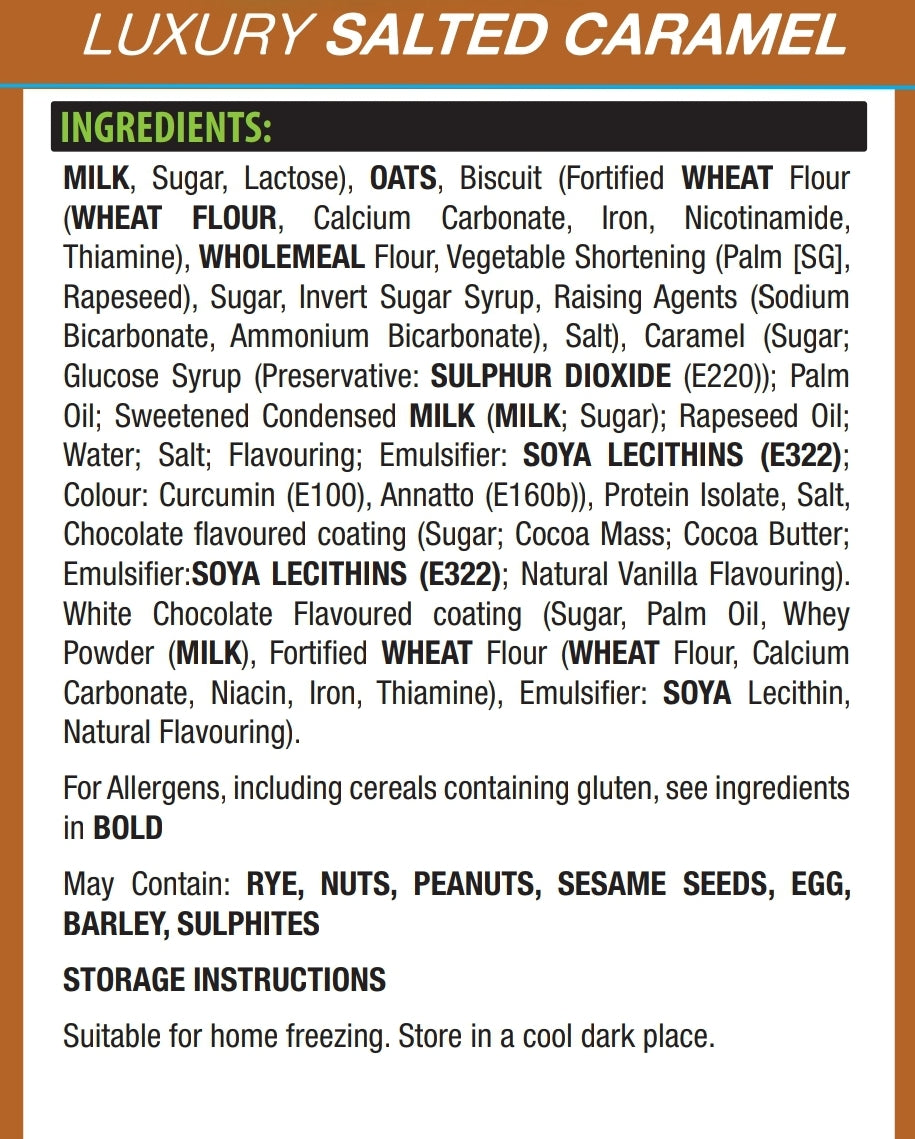 LUXURY SALTED CARAMEL

INGREDIENTS:

MILK, Sugar, Lactose), OATS, Biscuit (Fortified WHEAT Flour (WHEAT FLOUR, Calcium Carbonate, Iron, Nicotinamide, Thiamine), WHOLEMEAL Flour, Vegetable Shortening (Palm [SG], Rapeseed), Sugar, Invert Sugar Syrup, Raising Agents (Sodium Bicarbonate, Ammonium Bicarbonate), Salt), Caramel (Sugar; Glucose Syrup (Preservative: SULPHUR DIOXIDE (E220)); Palm Oil; Sweetened Condensed MILK (MILK; Sugar); Rapeseed Oil; Water; Salt; Flavouring; Emulsifier: SOYA LECITHINS (E322); Colour: Curcumin (E100), Annatto (E160b)), Protein Isolate, Salt, Chocolate flavoured coating (Sugar; Cocoa Mass; Cocoa Butter; Emulsifier:SOYA LECITHINS (E322); Natural Vanilla Flavouring). White Chocolate Flavoured coating (Sugar, Palm Oil, Whey Powder (MILK), Fortified WHEAT Flour (WHEAT Flour, Calcium Carbonate, Niacin, Iron, Thiamine), Emulsifier: SOYA Lecithin, Natural Flavouring).

For Allergens, including cereals containing gluten, see ingredients in BOLD

May Contain: RYE, NUTS, PEANUTS, SESAME SEEDS, EGG, BARLEY, SULPHITES

STORAGE INSTRUCTIONS

Suitable for home freezing. Store in a cool dark place.